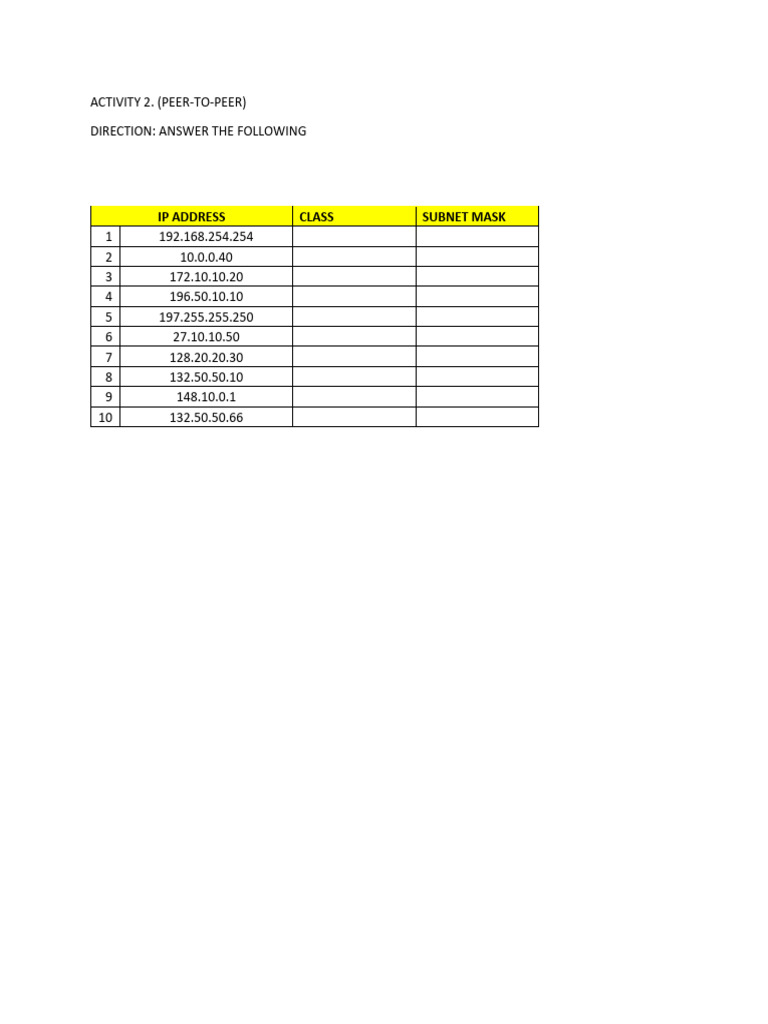 ACTIVITY 2. (PEER-TO-PEER)

DIRECTION: ANSWER THE FOLLOWING

| | IP ADDRESS | CLASS | SUBNET MASK |
|---|---|---|---|
| 1 | 192.168.254.254 | | |
| 2 | 10.0.0.40 | | |
| 3 | 172.10.10.20 | | |
| 4 | 196.50.10.10 | | |
| 5 | 197.255.255.250 | | |
| 6 | 27.10.10.50 | | |
| 7 | 128.20.20.30 | | |
| 8 | 132.50.50.10 | | |
| 9 | 148.10.0.1 | | |
| 10 | 132.50.50.66 | | |